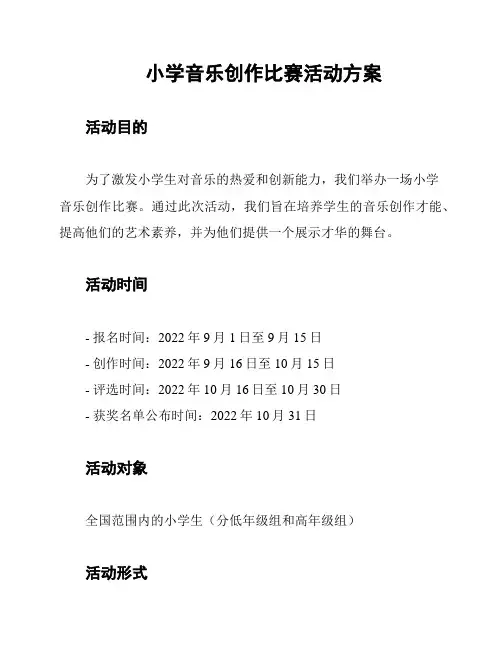 小学音乐创作比赛活动方案

活动目的

为了激发小学生对音乐的热爱和创新能力，我们举办一场小学音乐创作比赛。通过此次活动，我们旨在培养学生的音乐创作才能、提高他们的艺术素养，并为他们提供一个展示才华的舞台。

活动时间

- 报名时间：2022 年 9 月 1 日至 9 月 15 日
- 创作时间：2022 年 9 月 16 日至 10 月 15 日
- 评选时间：2022 年 10 月 16 日至 10 月 30 日
- 获奖名单公布时间：2022 年 10 月 31 日

活动对象

全国范围内的小学生（分低年级组和高年级组）

活动形式